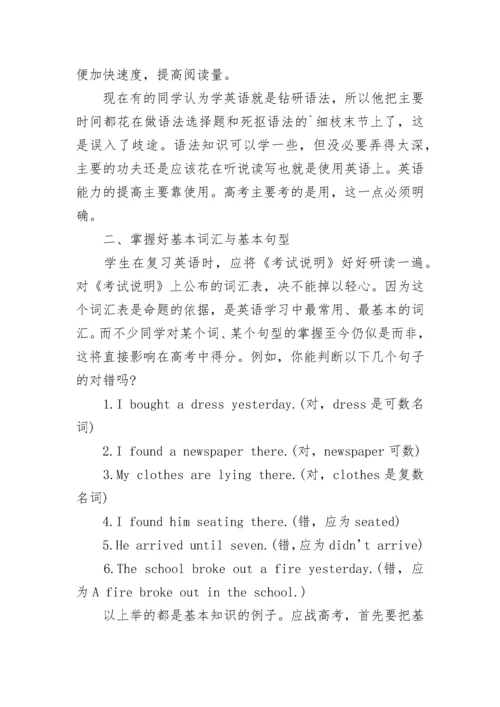 便加快速度，提高阅读量。

现在有的同学认为学英语就是钻研语法，所以他把主要时间都花在做语法选择题和死抠语法的`细枝末节上了，这是误入了歧途。语法知识可以学一些，但没必要弄得太深，主要的功夫还是应该花在听说读写也就是使用英语上。英语能力的提高主要靠使用。高考主要考的是用，这一点必须明确。

二、掌握好基本词汇与基本句型

学生在复习英语时，应将《考试说明》好好研读一遍。对《考试说明》上公布的词汇表，决不能掉以轻心。因为这个词汇表是命题的依据，是英语学习中最常用、最基本的词汇。而不少同学对某个词、某个句型的掌握至今仍似是而非，这将直接影响在高考中得分。例如，你能判断以下几个句子的对错吗?

1.I bought a dress yesterday.(对，dress是可数名词)

2.I found a newspaper there.(对，newspaper可数)

3.My clothes are lying there.(对，clothes是复数名词)

4.I found him seating there.(错，应为seated)

5.He arrived until seven.(错，应为didn't arrive)

6.The school broke out a fire yesterday.(错，应为A fire broke out in the school.)

以上举的都是基本知识的例子。应战高考，首先要把基